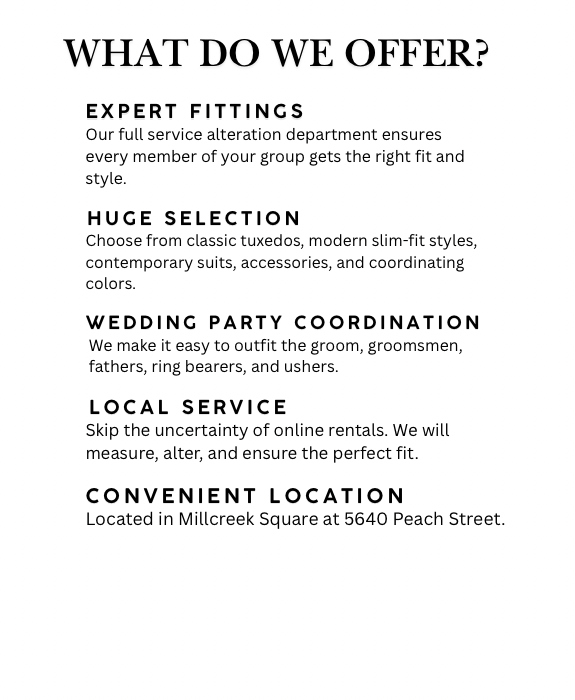 WHAT DO WE OFFER?

EXPERT FITTINGS

Our full service alteration department ensures every member of your group gets the right fit and style.

HUGE SELECTION

Choose from classic tuxedos, modern slim-fit styles, contemporary suits, accessories, and coordinating colors.

WEDDING PARTY COORDINATION

We make it easy to outfit the groom, groomsmen, fathers, ring bearers, and ushers.

LOCAL SERVICE

Skip the uncertainty of online rentals. We will measure, alter, and ensure the perfect fit.

CONVENIENT LOCATION

Located in Millcreek Square at 5640 Peach Street.